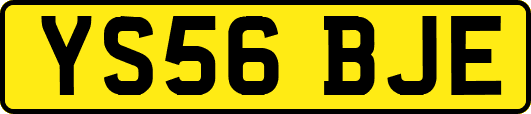 YS56 BJE